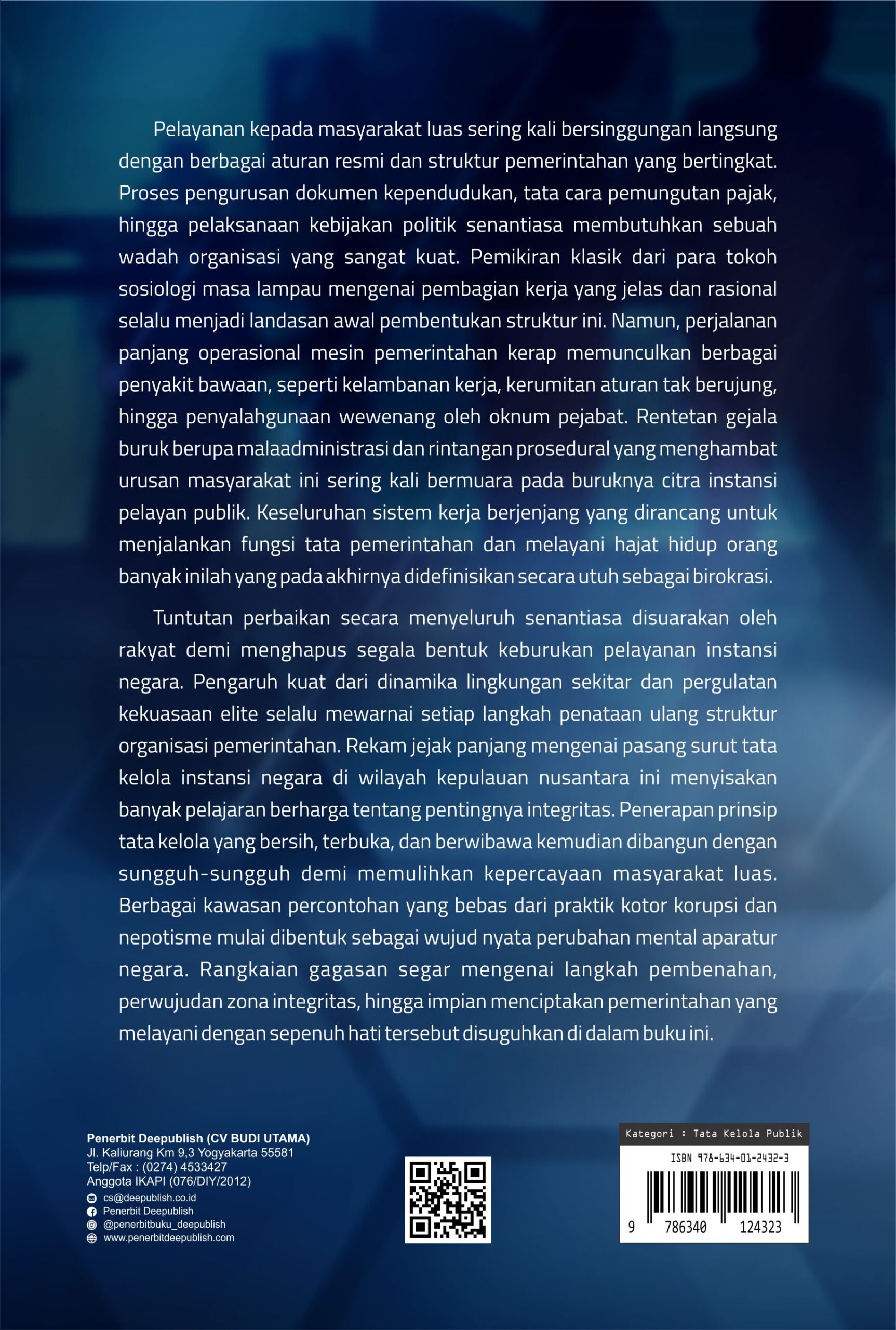 Pelayanan kepada masyarakat luas sering kali bersinggungan langsung dengan berbagai aturan resmi dan struktur pemerintahan yang bertingkat. Proses pengurusan dokumen kependudukan, tata cara pemungutan pajak, hingga pelaksanaan kebijakan politik senantiasa membutuhkan sebuah wadah organisasi yang sangat kuat. Pemikiran klasik dari para tokoh sosiologi masa lampau mengenai pembagian kerja yang jelas dan rasional selalu menjadi landasan awal pembentukan struktur ini. Namun, perjalanan panjang operasional mesin pemerintahan kerap memunculkan berbagai penyakit bawaan, seperti kelambanan kerja, kerumitan aturan tak berujung, hingga penyalahgunaan wewenang oleh oknum pejabat. Rentetan gejala buruk berupa malaadministrasi dan rintangan prosedural yang menghambat urusan masyarakat ini sering kali bermuara pada buruknya citra instansi pelayan publik. Keseluruhan sistem kerja berjenjang yang dirancang untuk menjalankan fungsi tata pemerintahan dan melayani hajat hidup orang banyak inilah yang pada akhirnya didefinisikan secara utuh sebagai birokrasi.

Tuntutan perbaikan secara menyeluruh senantiasa disuarakan oleh rakyat demi menghapus segala bentuk keburukan pelayanan instansi negara. Pengaruh kuat dari dinamika lingkungan sekitar dan pergulatan kekuasaan elite selalu mewarnai setiap langkah penataan ulang struktur organisasi pemerintahan. Rekam jejak panjang mengenai pasang surut tata kelola instansi negara di wilayah kepulauan nusantara ini menyisakan banyak pelajaran berharga tentang pentingnya integritas. Penerapan prinsip tata kelola yang bersih, terbuka, dan berwibawa kemudian dibangun dengan sungguh-sungguh demi memulihkan kepercayaan masyarakat luas. Berbagai kawasan percontohan yang bebas dari praktik kotor korupsi dan nepotisme mulai dibentuk sebagai wujud nyata perubahan mental aparatur negara. Rangkaian gagasan segar mengenai langkah pembenahan, perwujudan zona integritas, hingga impian menciptakan pemerintahan yang melayani dengan sepenuh hati tersebut disuguhkan di dalam buku ini.

Penerbit Deepublish (CV BUDI UTAMA)
Jl. Kaliurang Km 9,3 Yogyakarta 55581
Telp/Fax : (0274) 4533427
Anggota IKAPI (076/DIY/2012)
cs@deepublish.co.id
Penerbit Deepublish
@penerbitbuku_deepublish
www.penerbitdeepublish.com

Kategori : Tata Kelola Publik
ISBN 978-634-01-2432-3
9 786340 124323